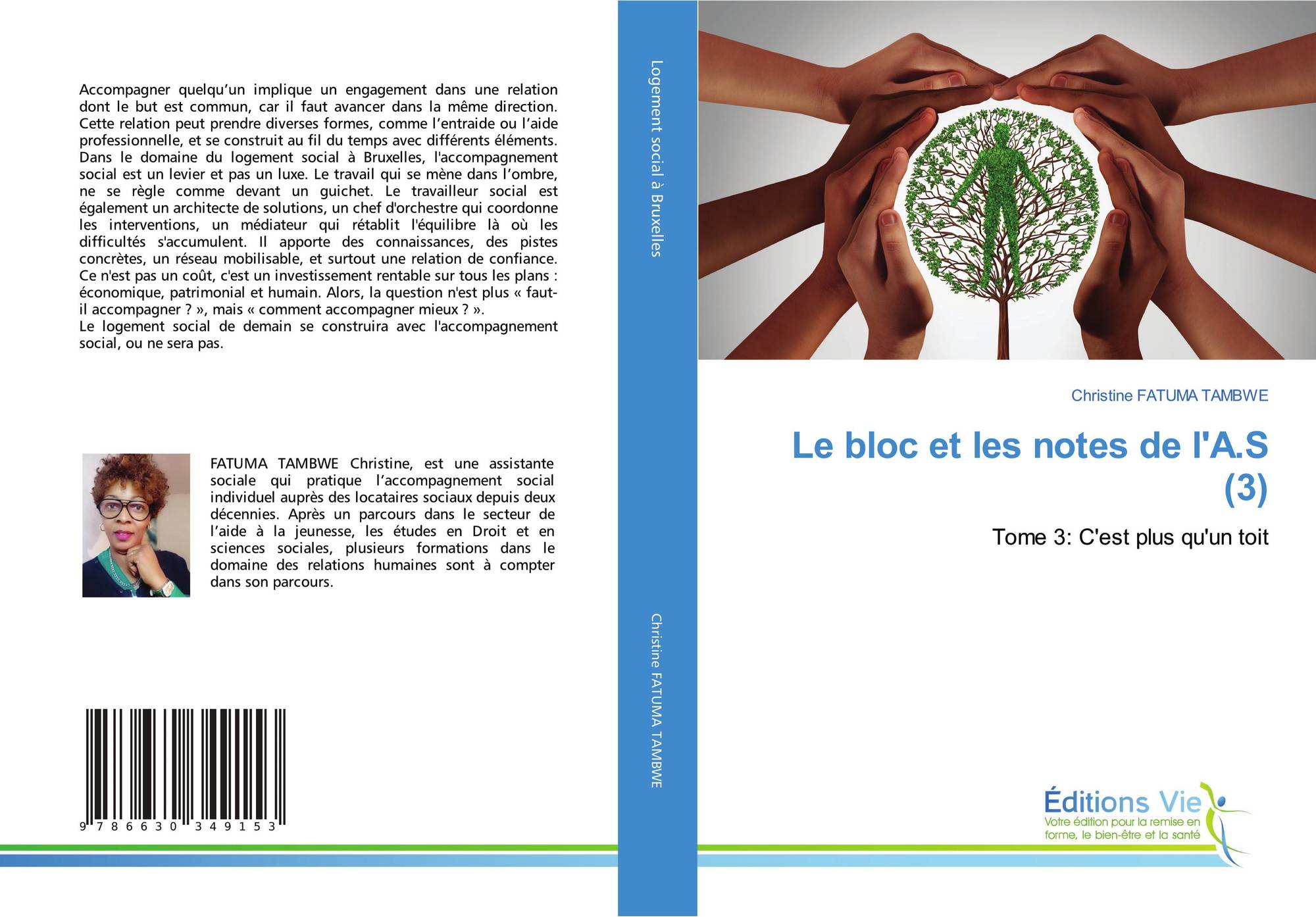 Accompagner quelqu'un implique un engagement dans une relation dont le but est commun, car il faut avancer dans la même direction. Cette relation peut prendre diverses formes, comme l'entraide ou l'aide professionnelle, et se construit au fil du temps avec différents éléments. Dans le domaine du logement social à Bruxelles, l'accompagnement social est un levier et pas un luxe. Le travail qui se mène dans l'ombre, ne se règle comme devant un guichet. Le travailleur social est également un architecte de solutions, un chef d'orchestre qui coordonne les interventions, un médiateur qui rétablit l'équilibre là où les difficultés s'accumulent. Il apporte des connaissances, des pistes concrètes, un réseau mobilisable, et surtout une relation de confiance. Ce n'est pas un coût, c'est un investissement rentable sur tous les plans : économique, patrimonial et humain. Alors, la question n'est plus « faut-il accompagner ? », mais « comment accompagner mieux ? ».
Le logement social de demain se construira avec l'accompagnement social, ou ne sera pas.

FATUMA TAMBWE Christine, est une assistante sociale qui pratique l'accompagnement social individuel auprès des locataires sociaux depuis deux décennies. Après un parcours dans le secteur de l'aide à la jeunesse, les études en Droit et en sciences sociales, plusieurs formations dans le domaine des relations humaines sont à compter dans son parcours.

9 786630 349153

Logement social à Bruxelles

Christine FATUMA TAMBWE

Christine FATUMA TAMBWE

Le bloc et les notes de l'A.S (3)

Tome 3: C'est plus qu'un toit

Éditions Vie
Votre édition pour la remise en forme, le bien-être et la santé